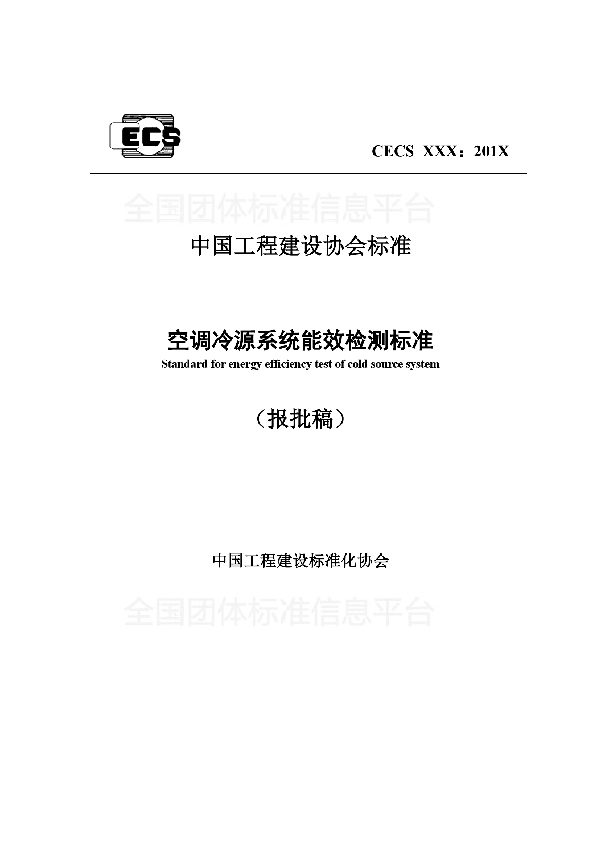 ECS

CECS XXX：201X

全国团体标准信息平台

中国工程建设协会标准

空调冷源系统能效检测标准
Standard for energy efficiency test of cold source system

（报批稿）

中国工程建设标准化协会

全国团体标准信息平台